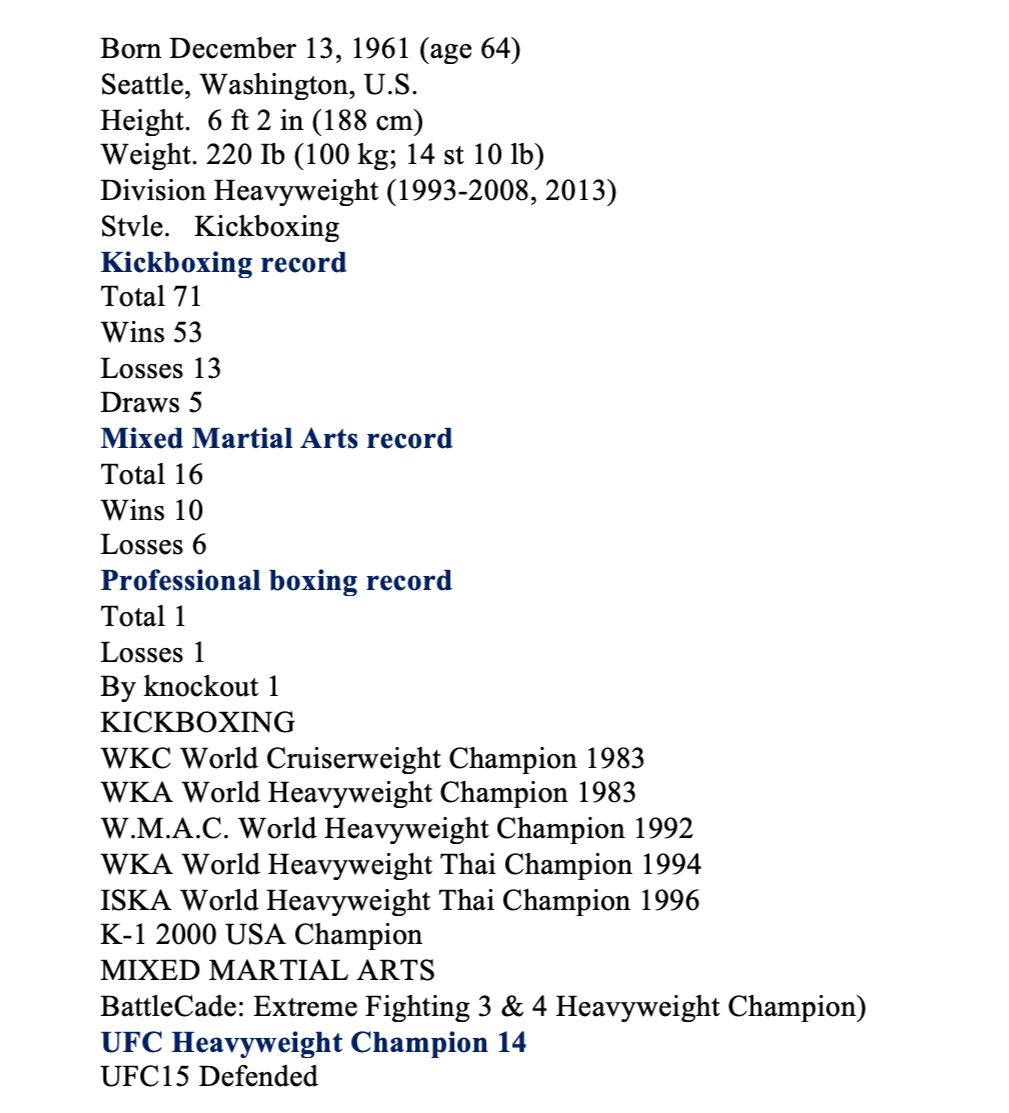 Born December 13, 1961 (age 64)
Seattle, Washington, U.S.
Height. 6 ft 2 in (188 cm)
Weight. 220 Ib (100 kg; 14 st 10 lb)
Division Heavyweight (1993-2008, 2013)
Stvle. Kickboxing
Kickboxing record
Total 71
Wins 53
Losses 13
Draws 5
Mixed Martial Arts record
Total 16
Wins 10
Losses 6
Professional boxing record
Total 1
Losses 1
By knockout 1
KICKBOXING
WKC World Cruiserweight Champion 1983
WKA World Heavyweight Champion 1983
W.M.A.C. World Heavyweight Champion 1992
WKA World Heavyweight Thai Champion 1994
ISKA World Heavyweight Thai Champion 1996
K-1 2000 USA Champion
MIXED MARTIAL ARTS
BattleCade: Extreme Fighting 3 & 4 Heavyweight Champion)
UFC Heavyweight Champion 14
UFC15 Defended